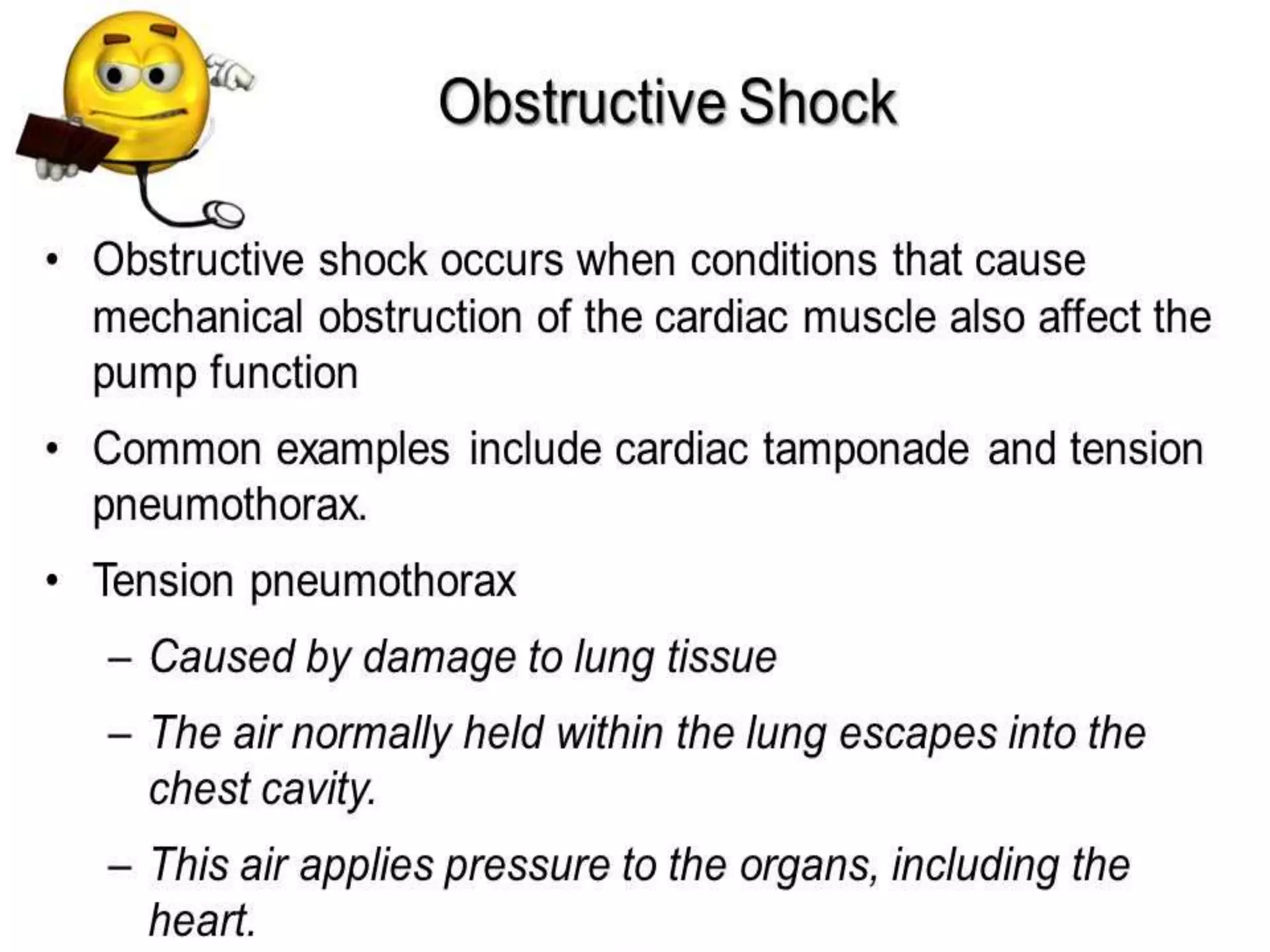 Obstructive Shock

• Obstructive shock occurs when conditions that cause mechanical obstruction of the cardiac muscle also affect the pump function

• Common examples include cardiac tamponade and tension pneumothorax.

• Tension pneumothorax
– Caused by damage to lung tissue
– The air normally held within the lung escapes into the chest cavity.
– This air applies pressure to the organs, including the heart.